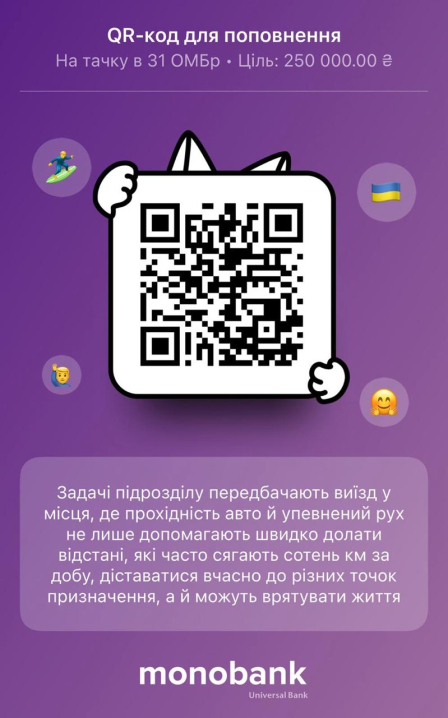 QR-код для поповнення
На тачку в 31 ОМБр • Ціль: 250 000.00 ₴

Задачі підрозділу передбачають виїзд у місця, де прохідність авто й упевнений рух не лише допомагають швидко долати відстані, які часто сягають сотень км за добу, діставатися вчасно до різних точок призначення, а й можуть врятувати життя

monobank
Universal Bank